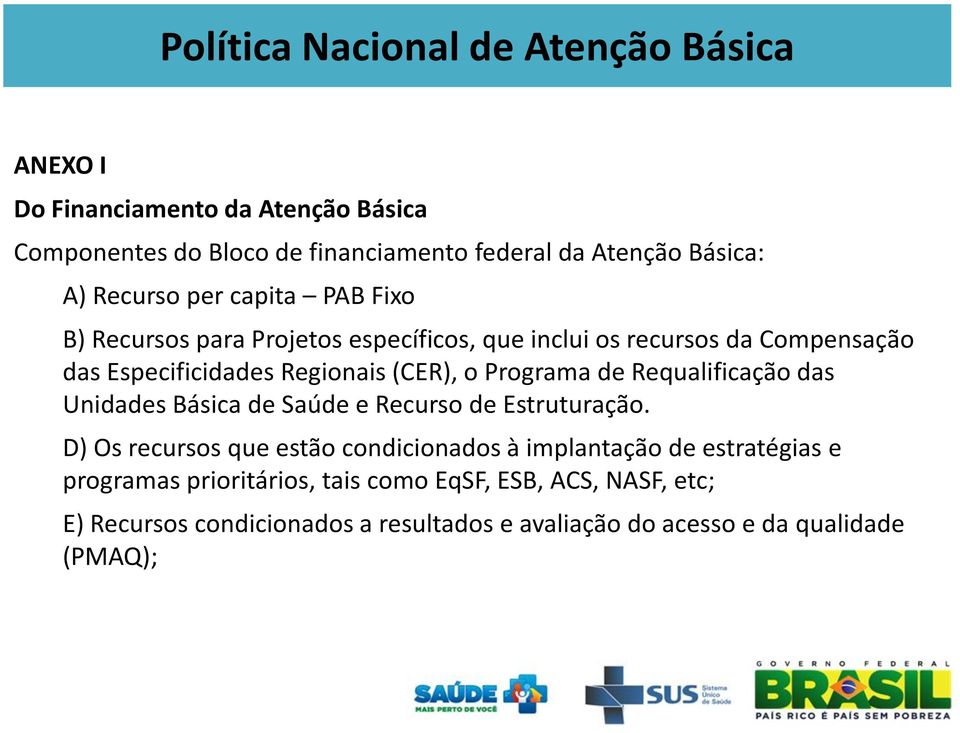 Política Nacional de Atenção Básica

ANEXO I

Do Financiamento da Atenção Básica

Componentes do Bloco de financiamento federal da Atenção Básica:

A) Recurso per capita – PAB Fixo

B) Recursos para Projetos específicos, que inclui os recursos da Compensação das Especificidades Regionais (CER), o Programa de Requalificação das Unidades Básica de Saúde e Recurso de Estruturação.

D) Os recursos que estão condicionados à implantação de estratégias e programas prioritários, tais como EqSF, ESB, ACS, NASF, etc;

E) Recursos condicionados a resultados e avaliação do acesso e da qualidade (PMAQ);

SAÚDE
MAIS PERTO DE VOCÊ

SUS Sistema Único de Saúde

GOVERNO FEDERAL
BRASIL
PAÍS RICO É PAÍS SEM POBREZA